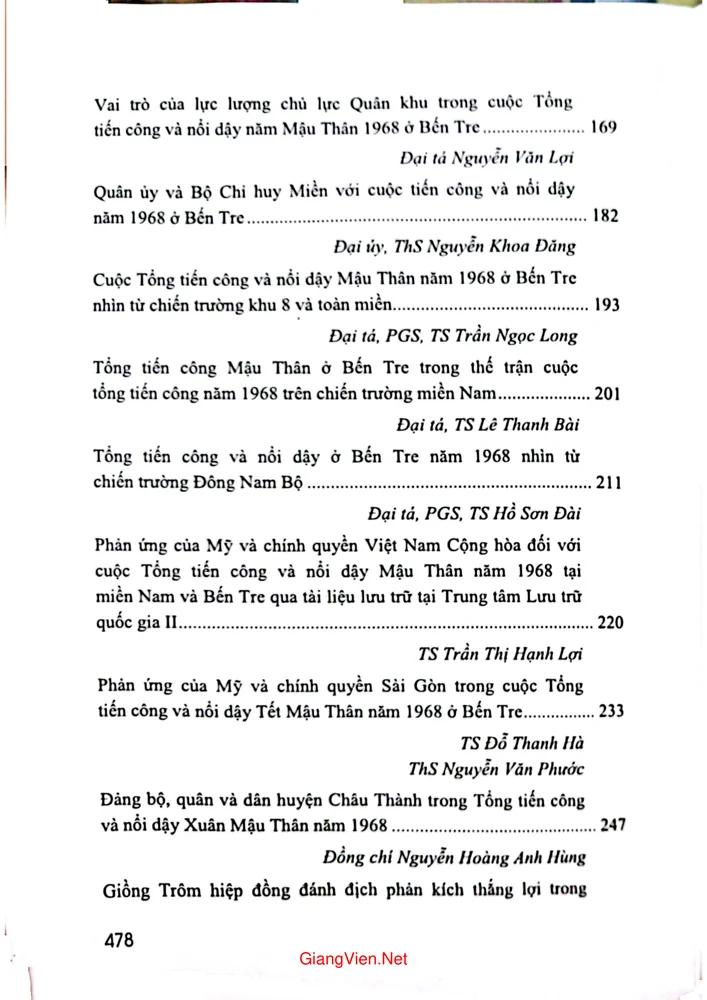 Vai trò của lực lượng chủ lực Quân khu trong cuộc Tổng tiến công và nổi dậy năm Mậu Thân 1968 ở Bến Tre 169

Đại tá Nguyễn Văn Lợi

Quân ủy và Bộ Chỉ huy Miền với cuộc tiến công và nổi dậy năm 1968 ở Bến Tre 182

Đại úy, ThS Nguyễn Khoa Đăng

Cuộc Tổng tiến công và nổi dậy Mậu Thân năm 1968 ở Bến Tre nhìn từ chiến trường khu 8 và toàn miền 193

Đại tá, PGS, TS Trần Ngọc Long

Tổng tiến công Mậu Thân ở Bến Tre trong thế trận cuộc tổng tiến công năm 1968 trên chiến trường miền Nam 201

Đại tá, TS Lê Thanh Bài

Tổng tiến công và nổi dậy ở Bến Tre năm 1968 nhìn từ chiến trường Đông Nam Bộ 211

Đại tá, PGS, TS Hồ Sơn Đài

Phản ứng của Mỹ và chính quyền Việt Nam Cộng hòa đối với cuộc Tổng tiến công và nổi dậy Mậu Thân năm 1968 tại miền Nam và Bến Tre qua tài liệu lưu trữ tại Trung tâm Lưu trữ quốc gia II 220

TS Trần Thị Hạnh Lợi

Phản ứng của Mỹ và chính quyền Sài Gòn trong cuộc Tổng tiến công và nổi dậy Tết Mậu Thân năm 1968 ở Bến Tre 233

TS Đỗ Thanh Hà
ThS Nguyễn Văn Phước

Đảng bộ, quân và dân huyện Châu Thành trong Tổng tiến công và nổi dậy Xuân Mậu Thân năm 1968 247

Đồng chí Nguyễn Hoàng Anh Hùng

Giồng Trôm hiệp đồng đánh địch phản kích thắng lợi trong

478

GiangVien.Net